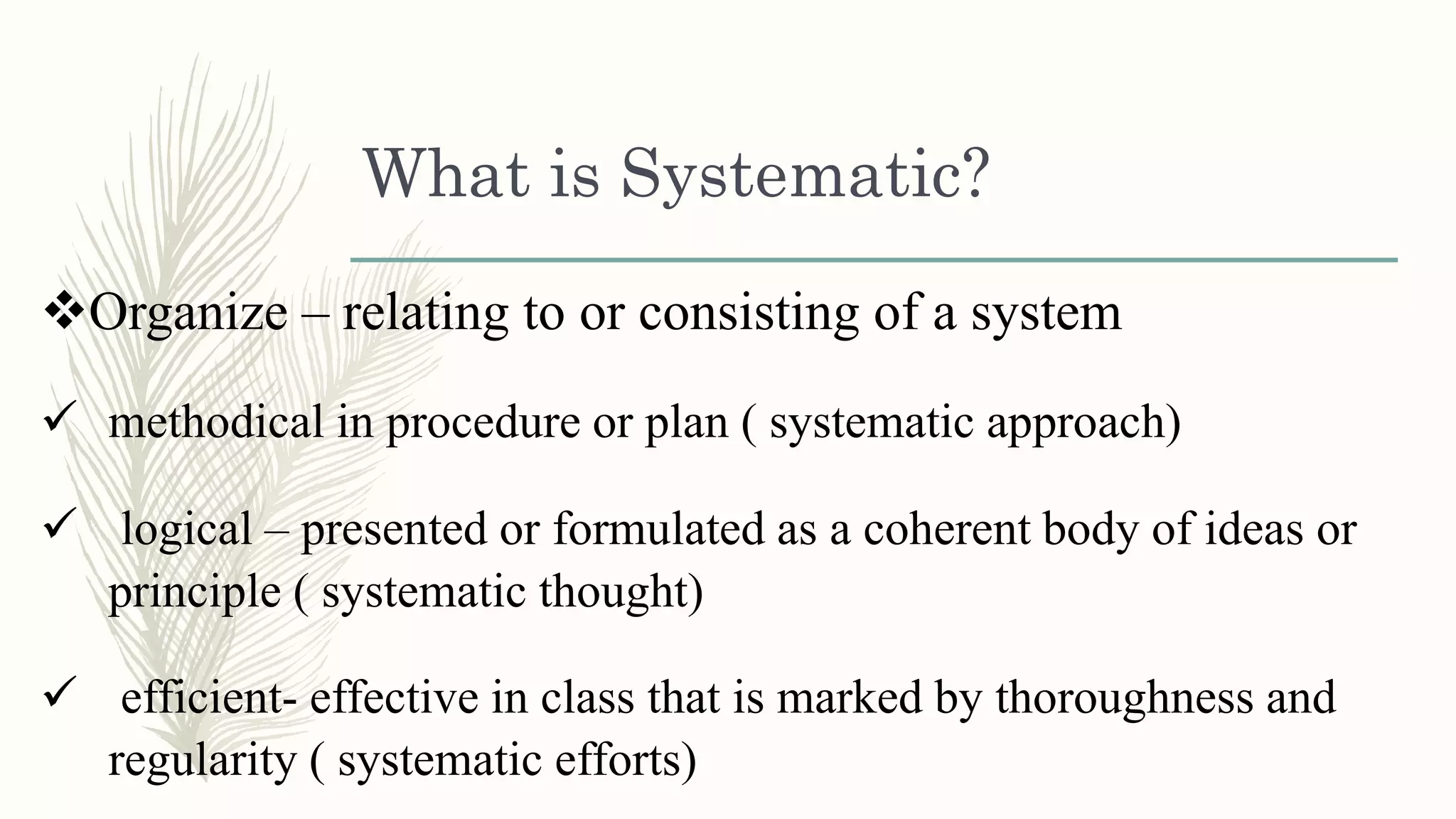 What is Systematic?

❖Organize – relating to or consisting of a system

✓ methodical in procedure or plan ( systematic approach)

✓ logical – presented or formulated as a coherent body of ideas or principle ( systematic thought)

✓ efficient- effective in class that is marked by thoroughness and regularity ( systematic efforts)